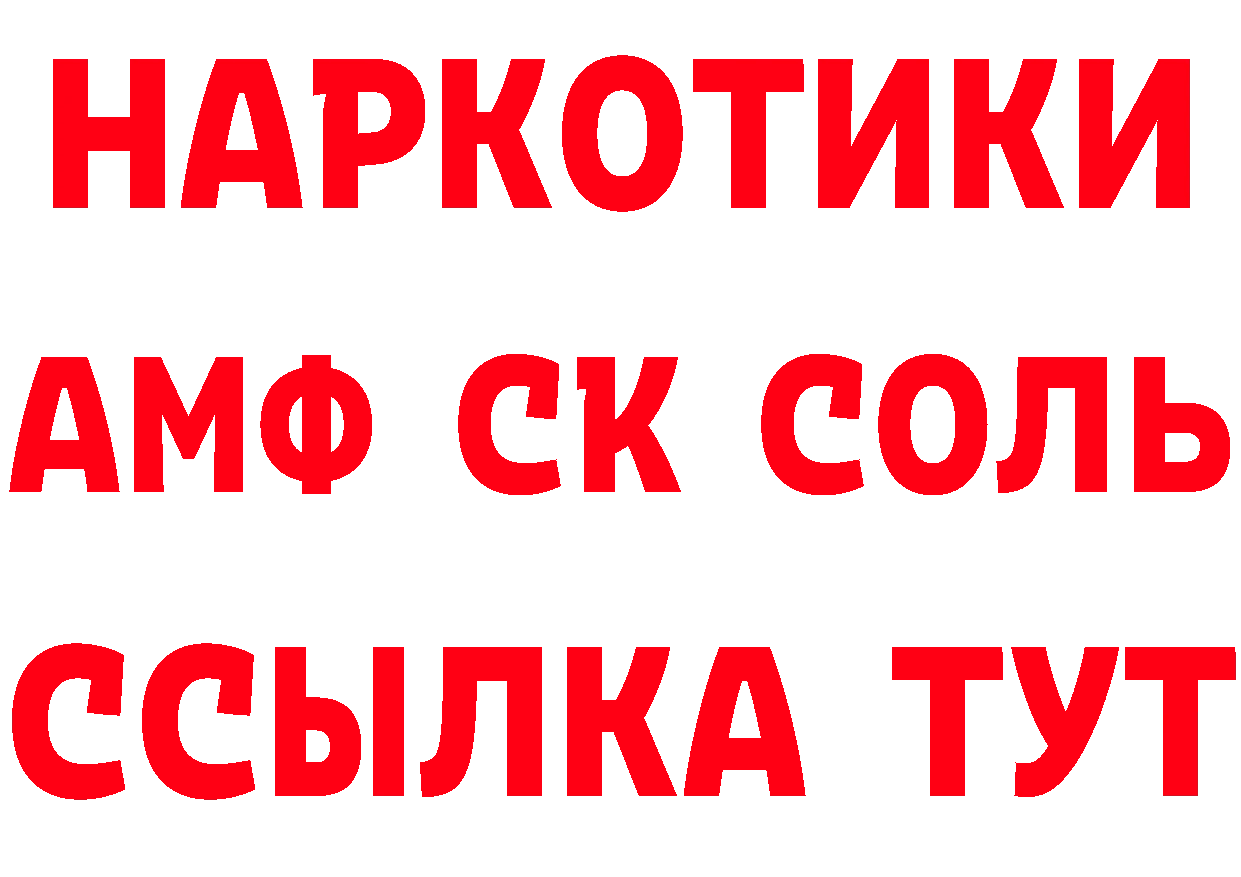 НАРКОТИКИ

АМФ СК СОЛЬ

ССЫЛКА ТУТ